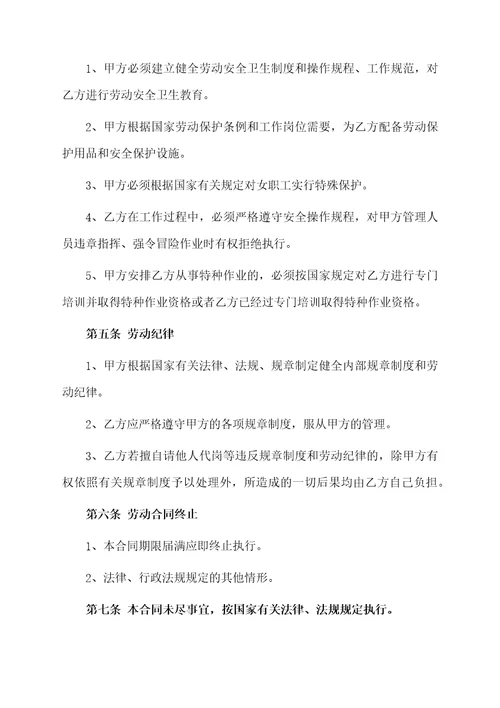 1、甲方必须建立健全劳动安全卫生制度和操作规程、工作规范，对乙方进行劳动安全卫生教育。

2、甲方根据国家劳动保护条例和工作岗位需要，为乙方配备劳动保护用品和安全保护设施。

3、甲方必须根据国家有关规定对女职工实行特殊保护。

4、乙方在工作过程中，必须严格遵守安全操作规程，对甲方管理人员违章指挥、强令冒险作业时有权拒绝执行。

5、甲方安排乙方从事特种作业的，必须按国家规定对乙方进行专门培训并取得特种作业资格或者乙方已经过专门培训取得特种作业资格。

第五条 劳动纪律

1、甲方根据国家有关法律、法规、规章制定健全内部规章制度和劳动纪律。

2、乙方应严格遵守甲方的各项规章制度，服从甲方的管理。

3、乙方若擅自请他人代岗等违反规章制度和劳动纪律的，除甲方有权依照有关规章制度予以处理外，所造成的一切后果均由乙方自己负担。

第六条 劳动合同终止

1、本合同期限届满应即终止执行。

2、法律、行政法规规定的其他情形。

第七条 本合同未尽事宜，按国家有关法律、法规规定执行。